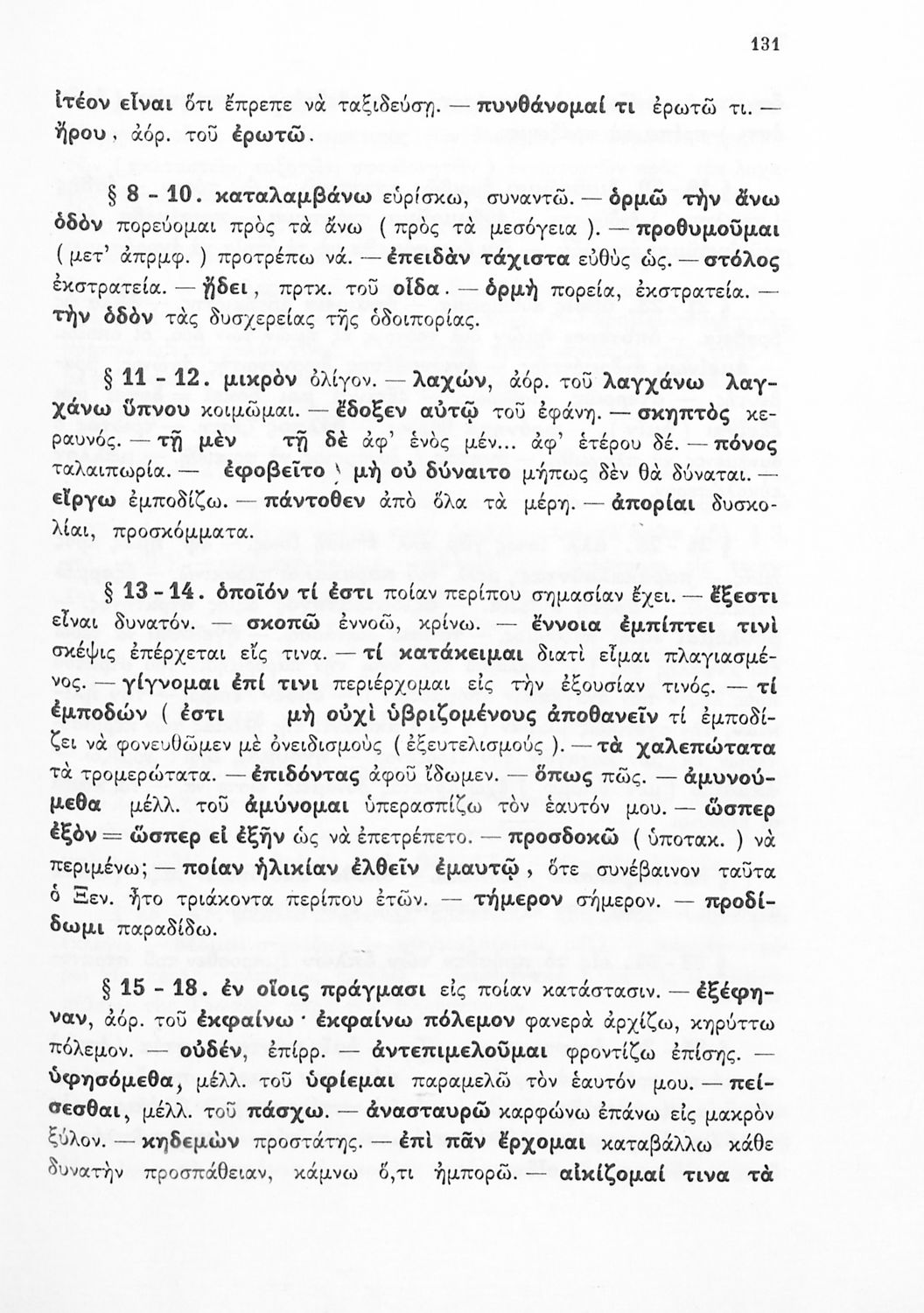 131

ἰτέον εἶναι ὅτι ἔπρεπε νὰ ταξιδεύσῃ. — πυνθάνομαί τι ἐρωτῶ τι. — ἤρου, ἀόρ. τοῦ ἐρωτῶ.

§ 8 - 10. καταλαμβάνω εὑρίσκω, συναντῶ. — ὁρμῶ τὴν ἄνω ὁδὸν πορεύομαι πρὸς τὰ ἄνω ( πρὸς τὰ μεσόγεια ). — προθυμοῦμαι ( μετ' ἀπρμφ. ) προτρέπω νά. — ἐπειδὰν τάχιστα εὐθὺς ὡς. — στόλος ἐκστρατεία. — ᾔδει, πρτκ. τοῦ οἶδα. — ὁρμὴ πορεία, ἐκστρατεία. — τὴν ὁδὸν τὰς δυσχερείας τῆς ὁδοιπορίας.

§ 11 - 12. μικρὸν ὀλίγον. — λαχών, ἀόρ. τοῦ λαγχάνω λαγχάνω ὕπνου κοιμῶμαι. — ἔδοξεν αὐτῷ τοῦ ἐφάνη. — σκηπτὸς κεραυνός. — τῇ μὲν τῇ δὲ ἀφ' ἑνὸς μέν... ἀφ' ἑτέρου δέ. — πόνος ταλαιπωρία. — ἐφοβεῖτο μὴ οὐ δύναιτο μήπως δὲν θὰ δύναται. — εἴργω ἐμποδίζω. — πάντοθεν ἀπὸ ὅλα τὰ μέρη. — ἀπορίαι δυσκολίαι, προσκόμματα.

§ 13 - 14. ὁποῖόν τί ἐστι ποίαν περίπου σημασίαν ἔχει. — ἔξεστι εἶναι δυνατόν. — σκοπῶ ἐννοῶ, κρίνω. — ἔννοια ἐμπίπτει τινὶ σκέψις ἐπέρχεται εἴς τινα. — τί κατάκειμαι διατὶ εἶμαι πλαγιασμένος. — γίγνομαι ἐπί τινι περιέρχομαι εἰς τὴν ἐξουσίαν τινός. — τί ἐμποδὼν ( ἐστι μὴ οὐχὶ ὑβριζομένους ἀποθανεῖν τί ἐμποδίζει νὰ φονευθῶμεν μὲ ὀνειδισμοὺς ( ἐξευτελισμούς ). — τὰ χαλεπώτατα τὰ τρομερώτατα. — ἐπιδόντας ἀφοῦ ἴδωμεν. — ὅπως πῶς. — ἀμυνούμεθα μέλλ. τοῦ ἀμύνομαι ὑπερασπίζω τὸν ἑαυτόν μου. — ὥσπερ ἐξὸν = ὥσπερ εἰ ἐξῆν ὡς νὰ ἐπετρέπετο. — προσδοκῶ ( ὑποτακ. ) νὰ περιμένω; — ποίαν ἡλικίαν ἐλθεῖν ἐμαυτῷ, ὅτε συνέβαινον ταῦτα ὁ Ξεν. ἦτο τριάκοντα περίπου ἐτῶν. — τήμερον σήμερον. — προδίδωμι παραδίδω.

§ 15 - 18. ἐν οἵοις πράγμασι εἰς ποίαν κατάστασιν. — ἐξέφηναν, ἀόρ. τοῦ ἐκφαίνω· ἐκφαίνω πόλεμον φανερὰ ἀρχίζω, κηρύττω πόλεμον. — οὐδέν, ἐπίρρ. — ἀντεπιμελοῦμαι φροντίζω ἐπίσης. — ὑφησόμεθα, μέλλ. τοῦ ὑφίεμαι παραμελῶ τὸν ἑαυτόν μου. — πείσεσθαι, μέλλ. τοῦ πάσχω. — ἀνασταυρῶ καρφώνω ἐπάνω εἰς μακρὸν ξύλον. — κηδεμὼν προστάτης. — ἐπὶ πᾶν ἔρχομαι καταβάλλω κάθε δυνατὴν προσπάθειαν, κάμνω ὅ,τι ἠμπορῶ. — αἰκίζομαί τινα τὰ